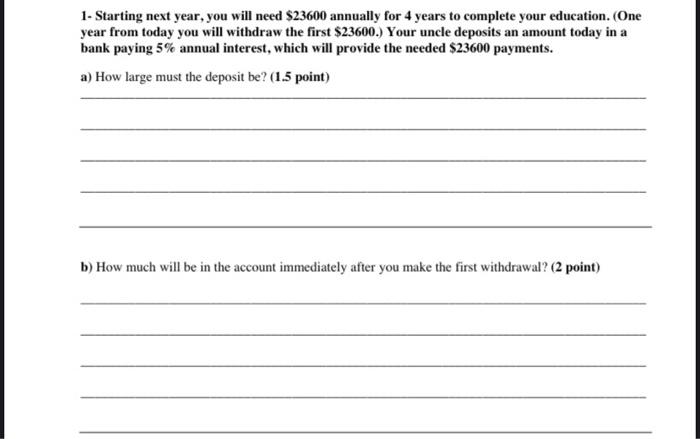 1- Starting next year, you will need \$23600 annually for 4 years to complete your education. (One year from today you will withdraw the first \$23600.) Your uncle deposits an amount today in a bank paying 5% annual interest, which will provide the needed \$23600 payments.

a) How large must the deposit be? (1.5 point)

b) How much will be in the account immediately after you make the first withdrawal? (2 point)